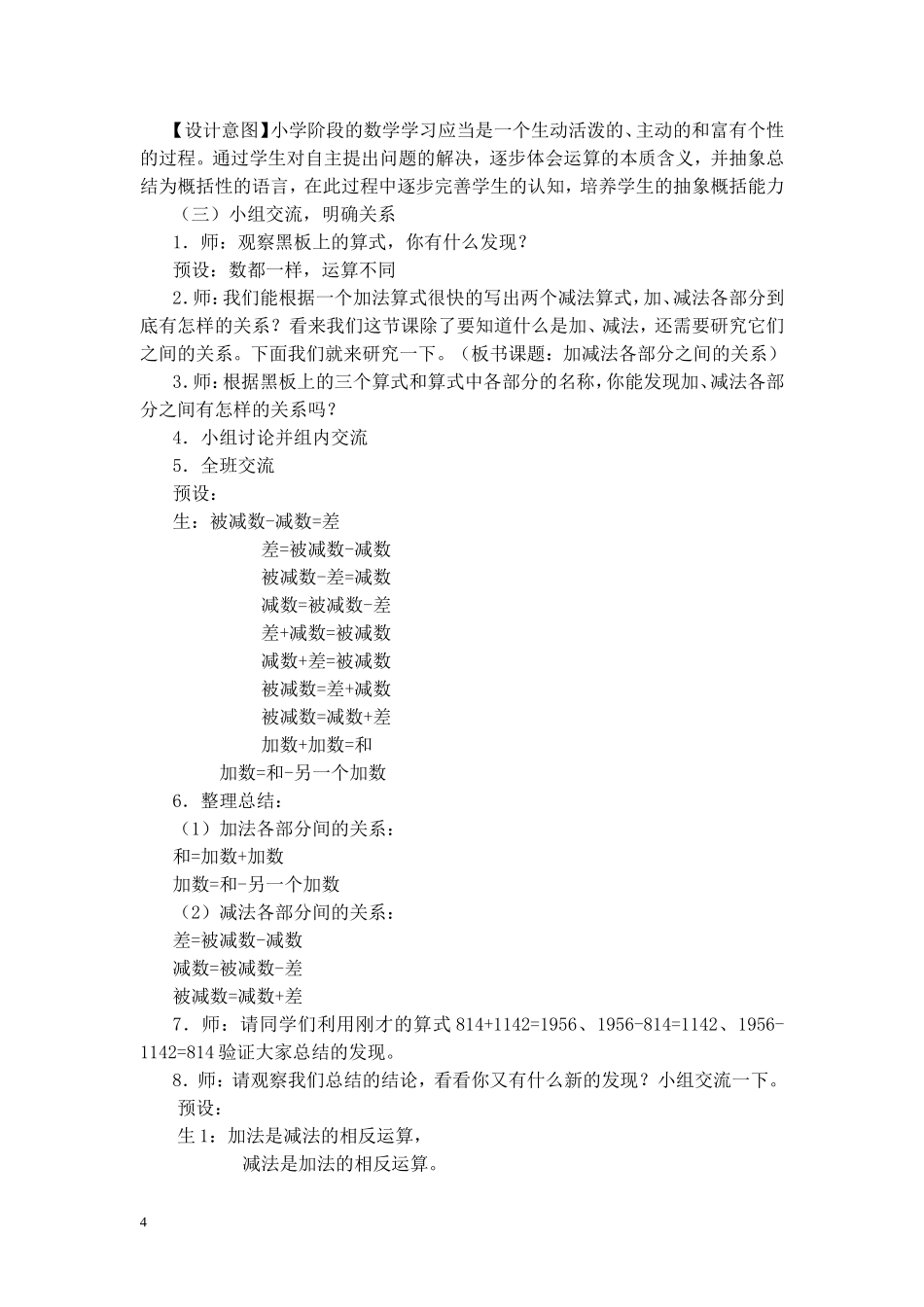 【设计意图】小学阶段的数学学习应当是一个生动活泼的、主动的和富有个性的过程。通过学生对自主提出问题的解决，逐步体会运算的本质含义，并抽象总结为概括性的语言，在此过程中逐步完善学生的认知，培养学生的抽象概括能力

（三）小组交流，明确关系

1．师：观察黑板上的算式，你有什么发现？

预设：数都一样，运算不同

2.师：我们能根据一个加法算式很快的写出两个减法算式，加、减法各部分到底有怎样的关系？看来我们这节课除了要知道什么是加、减法，还需要研究它们之间的关系。下面我们就来研究一下。（板书课题：加减法各部分之间的关系）

3.师：根据黑板上的三个算式和算式中各部分的名称，你能发现加、减法各部分之间有怎样的关系吗？

4．小组讨论并组内交流

5．全班交流

预设：

生：被减数-减数=差

差=被减数-减数

被减数-差=减数

减数=被减数-差

差+减数=被减数

减数+差=被减数

被减数=差+减数

被减数=减数+差

加数+加数=和

加数=和-另一个加数

6．整理总结：

（1）加法各部分间的关系：

和=加数+加数

加数=和-另一个加数

（2）减法各部分间的关系：

差=被减数-减数

减数=被减数-差

被减数=减数+差

7．师：请同学们利用刚才的算式 814+1142=1956、1956-814=1142、1956-1142=814 验证大家总结的发现。

8．师：请观察我们总结的结论，看看你又有什么新的发现？小组交流一下。

预设：

生 1：加法是减法的相反运算，

减法是加法的相反运算。

4